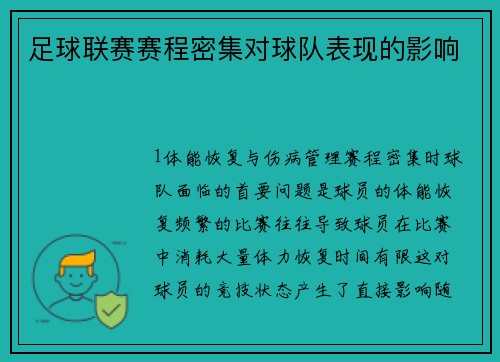 足球联赛赛程密集对球队表现的影响

1体能恢复与伤病管理赛程密集时球队面临的首要问题是球员的体能恢复频繁的比赛往往导致球员在比赛中消耗大量体力恢复时间有限这对球员的竞技状态产生了直接影响随